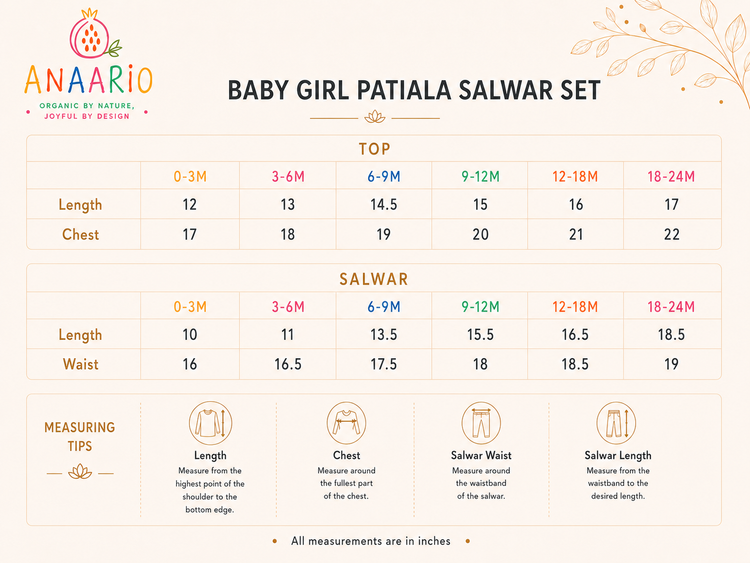 ANAARIO
ORGANIC BY NATURE, JOYFUL BY DESIGN

BABY GIRL PATIALA SALWAR SET

TOP

| | 0-3M | 3-6M | 6-9M | 9-12M | 12-18M | 18-24M |
|---|---|---|---|---|---|---|
| Length | 12 | 13 | 14.5 | 15 | 16 | 17 |
| Chest | 17 | 18 | 19 | 20 | 21 | 22 |

SALWAR

| | 0-3M | 3-6M | 6-9M | 9-12M | 12-18M | 18-24M |
|---|---|---|---|---|---|---|
| Length | 10 | 11 | 13.5 | 15.5 | 16.5 | 18.5 |
| Waist | 16 | 16.5 | 17.5 | 18 | 18.5 | 19 |

MEASURING TIPS

Length
Measure from the highest point of the shoulder to the bottom edge.

Chest
Measure around the fullest part of the chest.

Salwar Waist
Measure around the waistband of the salwar.

Salwar Length
Measure from the waistband to the desired length.

All measurements are in inches